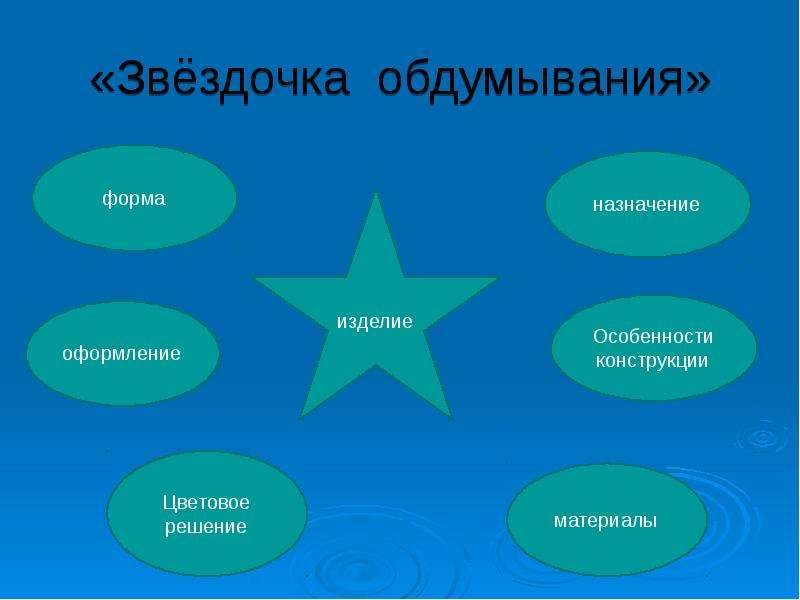 «Звёздочка обдумывания»

форма

назначение

изделие

оформление

Особенности конструкции

Цветовое решение

материалы